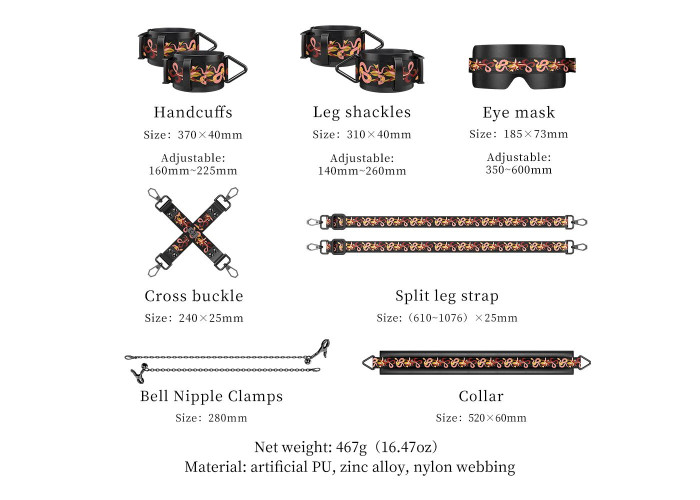 Handcuffs
Size: 370×40mm
Adjustable:
160mm~225mm

Leg shackles
Size: 310×40mm
Adjustable:
140mm~260mm

Eye mask
Size: 185×73mm
Adjustable:
350~600mm

Cross buckle
Size: 240×25mm

Split leg strap
Size: (610~1076) ×25mm

Bell Nipple Clamps
Size: 280mm

Collar
Size: 520×60mm

Net weight: 467g (16.47oz)
Material: artificial PU, zinc alloy, nylon webbing